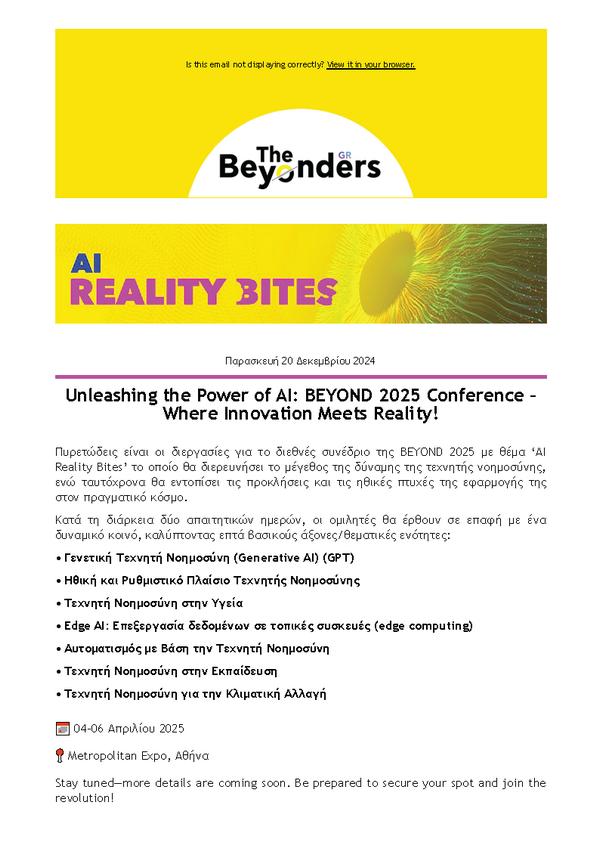 Is this email not displaying correctly? View it in your browser.

The Beyonders GR

AI
REALITY BITES

Παρασκευή 20 Δεκεμβρίου 2024

Unleashing the Power of AI: BEYOND 2025 Conference – Where Innovation Meets Reality!

Πυρετώδεις είναι οι διεργασίες για το διεθνές συνέδριο της BEYOND 2025 με θέμα 'AI Reality Bites' το οποίο θα διερευνήσει το μέγεθος της δύναμης της τεχνητής νοημοσύνης, ενώ ταυτόχρονα θα εντοπίσει τις προκλήσεις και τις ηθικές πτυχές της εφαρμογής της στον πραγματικό κόσμο.

Κατά τη διάρκεια δύο απαιτητικών ημερών, οι ομιλητές θα έρθουν σε επαφή με ένα δυναμικό κοινό, καλύπτοντας επτά βασικούς άξονες/θεματικές ενότητες:

• Γενετική Τεχνητή Νοημοσύνη (Generative AI) (GPT)
• Ηθική και Ρυθμιστικό Πλαίσιο Τεχνητής Νοημοσύνης
• Τεχνητή Νοημοσύνη στην Υγεία
• Edge AI: Επεξεργασία δεδομένων σε τοπικές συσκευές (edge computing)
• Αυτοματισμός με Βάση την Τεχνητή Νοημοσύνη
• Τεχνητή Νοημοσύνη στην Εκπαίδευση
• Τεχνητή Νοημοσύνη για την Κλιματική Αλλαγή

04-06 Απριλίου 2025

Metropolitan Expo, Αθήνα

Stay tuned—more details are coming soon. Be prepared to secure your spot and join the revolution!